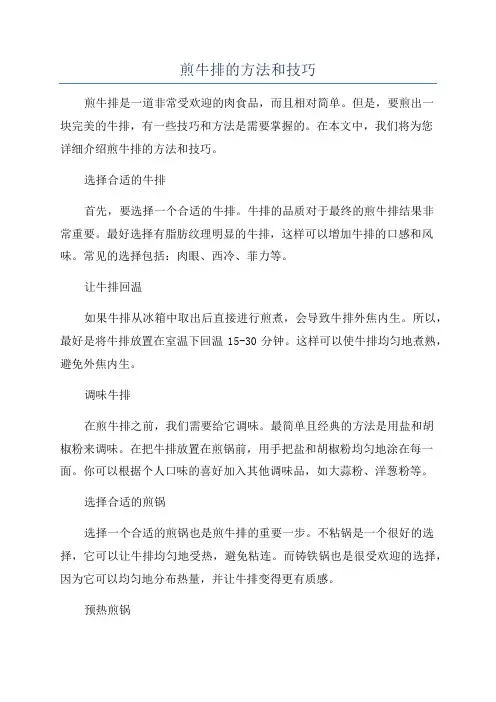 煎牛排的方法和技巧

煎牛排是一道非常受欢迎的肉食品，而且相对简单。但是，要煎出一块完美的牛排，有一些技巧和方法是需要掌握的。在本文中，我们将为您详细介绍煎牛排的方法和技巧。

选择合适的牛排

首先，要选择一个合适的牛排。牛排的品质对于最终的煎牛排结果非常重要。最好选择有脂肪纹理明显的牛排，这样可以增加牛排的口感和风味。常见的选择包括：肉眼、西冷、菲力等。

让牛排回温

如果牛排从冰箱中取出后直接进行煎煮，会导致牛排外焦内生。所以，最好是将牛排放置在室温下回温 15-30 分钟。这样可以使牛排均匀地煮熟，避免外焦内生。

调味牛排

在煎牛排之前，我们需要给它调味。最简单且经典的方法是用盐和胡椒粉来调味。在把牛排放置在煎锅前，用手把盐和胡椒粉均匀地涂在每一面。你可以根据个人口味的喜好加入其他调味品，如大蒜粉、洋葱粉等。

选择合适的煎锅

选择一个合适的煎锅也是煎牛排的重要一步。不粘锅是一个很好的选择，它可以让牛排均匀地受热，避免粘连。而铸铁锅也是很受欢迎的选择，因为它可以均匀地分布热量，并让牛排变得更有质感。

预热煎锅